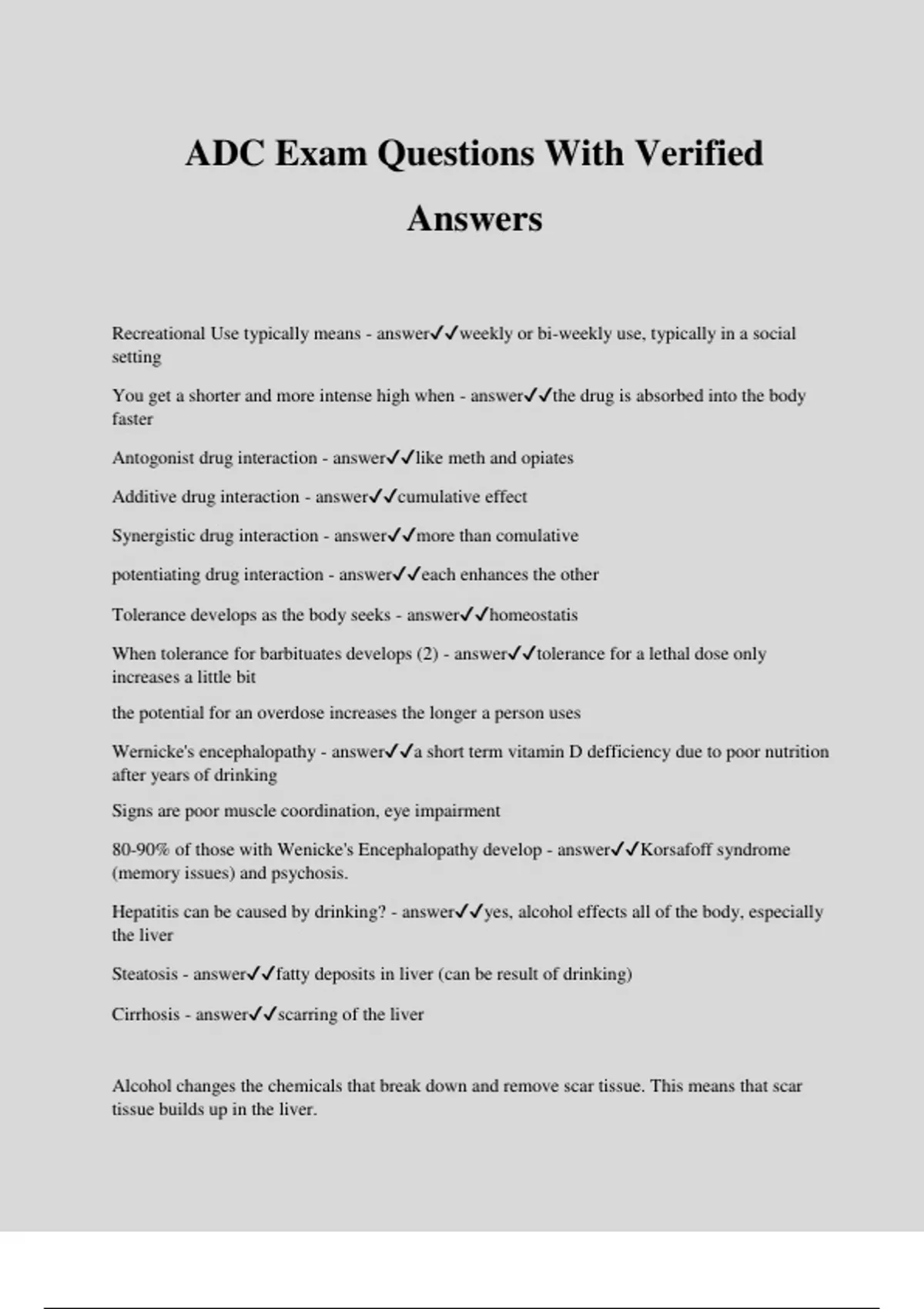 ADC Exam Questions With Verified Answers

Recreational Use typically means - answer✓✓weekly or bi-weekly use, typically in a social setting

You get a shorter and more intense high when - answer✓✓the drug is absorbed into the body faster

Antogonist drug interaction - answer✓✓like meth and opiates

Additive drug interaction - answer✓✓cumulative effect

Synergistic drug interaction - answer✓✓more than comulative

potentiating drug interaction - answer✓✓each enhances the other

Tolerance develops as the body seeks - answer✓✓homeostatis

When tolerance for barbituates develops (2) - answer✓✓tolerance for a lethal dose only increases a little bit

the potential for an overdose increases the longer a person uses

Wernicke's encephalopathy - answer✓✓a short term vitamin D defficiency due to poor nutrition after years of drinking

Signs are poor muscle coordination, eye impairment

80-90% of those with Wenicke's Encephalopathy develop - answer✓✓Korsafoff syndrome (memory issues) and psychosis.

Hepatitis can be caused by drinking? - answer✓✓yes, alcohol effects all of the body, especially the liver

Steatosis - answer✓✓fatty deposits in liver (can be result of drinking)

Cirrhosis - answer✓✓scarring of the liver

Alcohol changes the chemicals that break down and remove scar tissue. This means that scar tissue builds up in the liver.